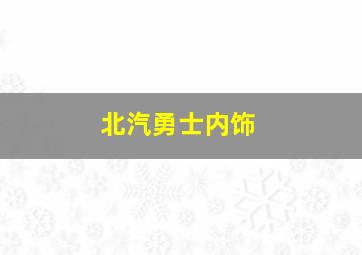 北汽勇士内饰